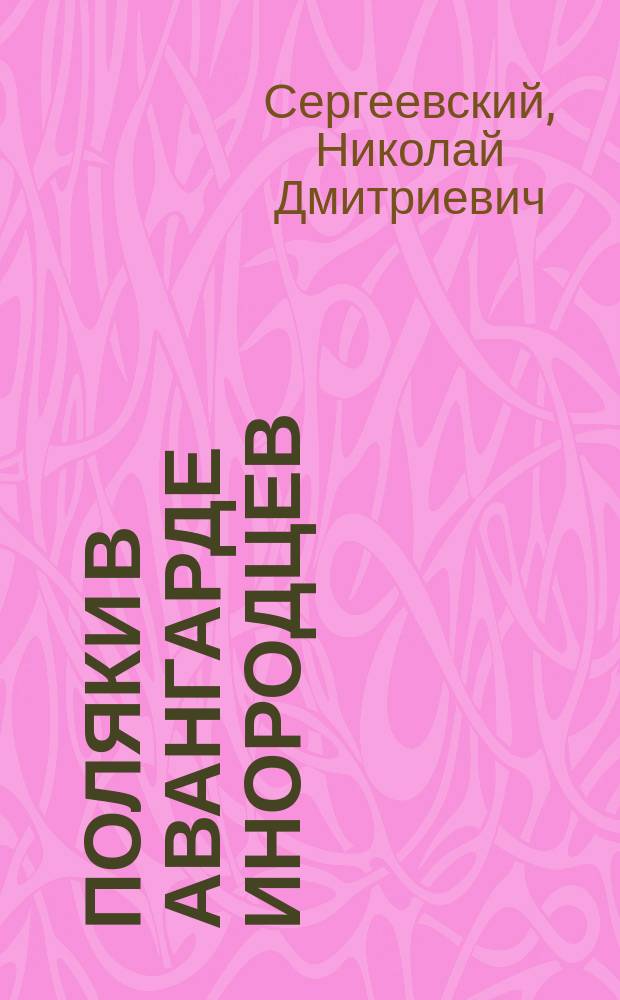 Сергеевский, Николай Дмитриевич

ПОЛЯКИ В АВАНГАРДЕ ИНОРОДЦЕВ